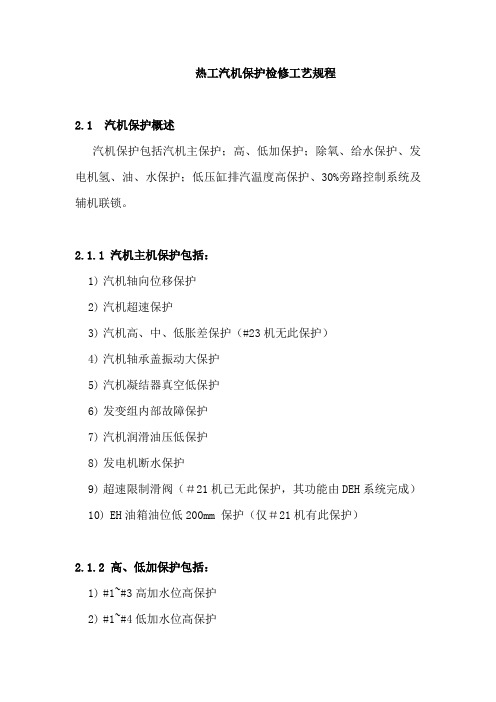 热工汽机保护检修工艺规程

2.1 汽机保护概述

汽机保护包括汽机主保护；高、低加保护；除氧、给水保护、发电机氢、油、水保护；低压缸排汽温度高保护、30%旁路控制系统及辅机联锁。

2.1.1 汽机主机保护包括：

1) 汽机轴向位移保护

2) 汽机超速保护

3) 汽机高、中、低胀差保护（#23 机无此保护）

4) 汽机轴承盖振动大保护

5) 汽机凝结器真空低保护

6) 发变组内部故障保护

7) 汽机润滑油压低保护

8) 发电机断水保护

9) 超速限制滑阀（＃21 机已无此保护，其功能由 DEH 系统完成）

10) EH 油箱油位低 200mm 保护（仅＃21 机有此保护）

2.1.2 高、低加保护包括：

1) #1~#3 高加水位高保护

2) #1~#4 低加水位高保护